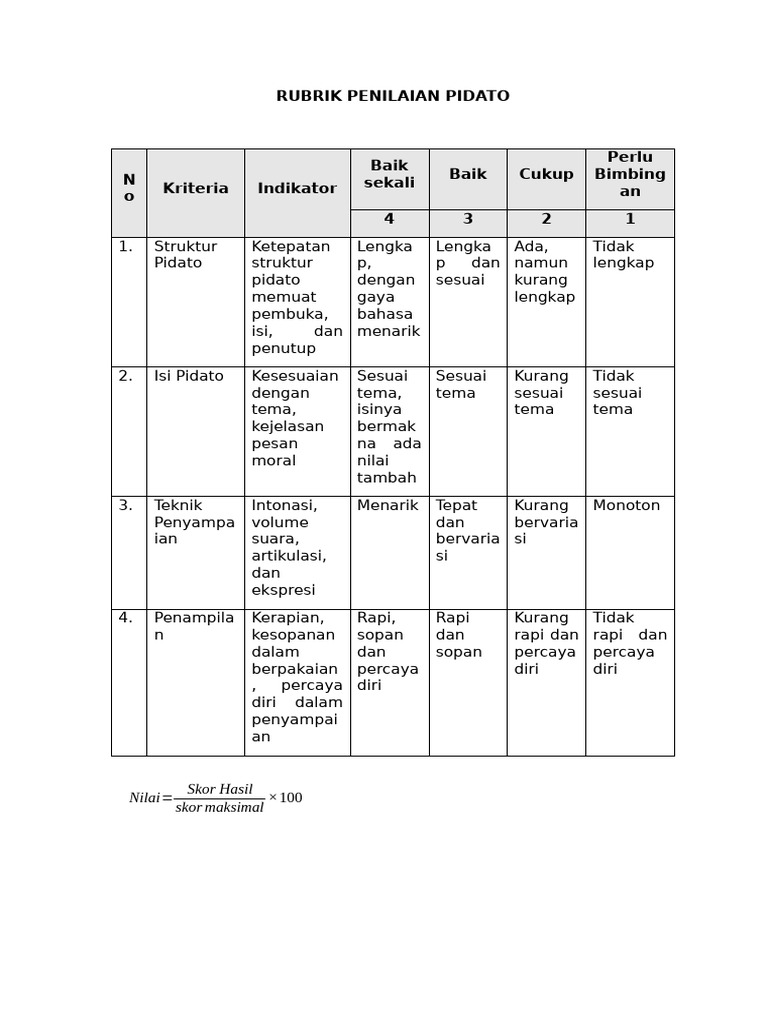 RUBRIK PENILAIAN PIDATO

| No | Kriteria | Indikator | Baik sekali | Baik | Cukup | Perlu Bimbingan |
|---|---|---|---|---|---|---|
| | | | 4 | 3 | 2 | 1 |
| 1. | Struktur Pidato | Ketepatan struktur pidato memuat pembuka, isi, dan penutup | Lengkap, dengan gaya bahasa menarik | Lengkap dan sesuai | Ada, namun kurang lengkap | Tidak lengkap |
| 2. | Isi Pidato | Kesesuaian dengan tema, kejelasan pesan moral | Sesuai tema, isinya bermakna ada nilai tambah | Sesuai tema | Kurang sesuai tema | Tidak sesuai tema |
| 3. | Teknik Penyampaian | Intonasi, volume suara, artikulasi, dan ekspresi | Menarik | Tepat dan bervariasi | Kurang bervariasi | Monoton |
| 4. | Penampilan | Kerapian, kesopanan dalam berpakaian, percaya diri dalam penyampaian | Rapi, sopan dan percaya diri | Rapi dan sopan | Kurang rapi dan percaya diri | Tidak rapi dan percaya diri |

$Nilai = \frac{Skor\ Hasil}{skor\ maksimal} \times 100$